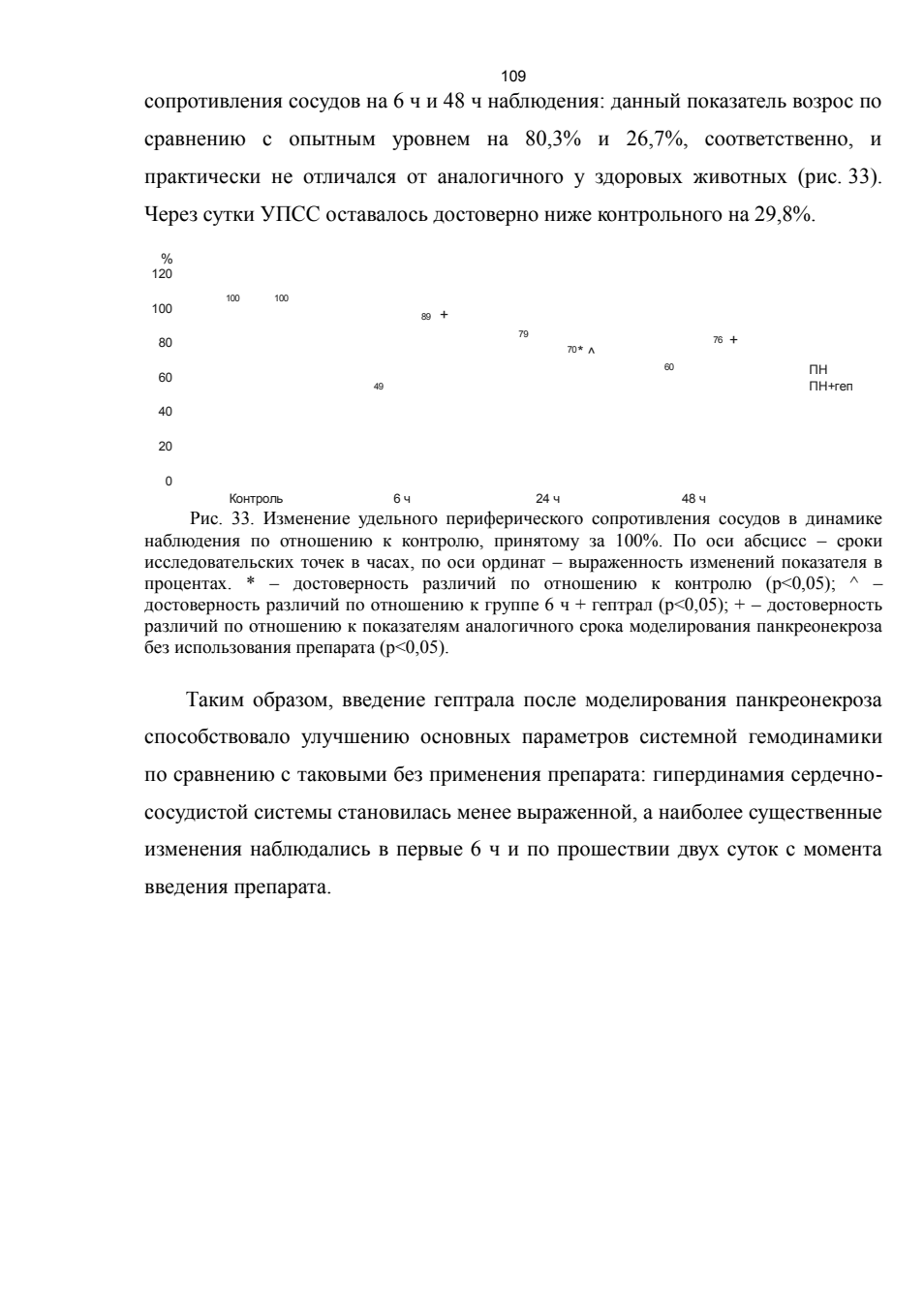 109

сопротивления сосудов на 6 ч и 48 ч наблюдения: данный показатель возрос по сравнению с опытным уровнем на 80,3% и 26,7%, соответственно, и практически не отличался от аналогичного у здоровых животных (рис. 33). Через сутки УПСС оставалось достоверно ниже контрольного на 29,8%.

%
120
100
80
60
40
20
0

100 100
49
89 +
79
70* ^
60
76 +

ПН
ПН+геп

Контроль
6 ч
24 ч
48 ч

Рис. 33. Изменение удельного периферического сопротивления сосудов в динамике наблюдения по отношению к контролю, принятому за 100%. По оси абсцисс – сроки исследовательских точек в часах, по оси ординат – выраженность изменений показателя в процентах. * – достоверность различий по отношению к контролю (p<0,05); ^ – достоверность различий по отношению к группе 6 ч + гептрал (p<0,05); + – достоверность различий по отношению к показателям аналогичного срока моделирования панкреонекроза без использования препарата (p<0,05).

Таким образом, введение гептрала после моделирования панкреонекроза способствовало улучшению основных параметров системной гемодинамики по сравнению с таковыми без применения препарата: гипердинамия сердечно-сосудистой системы становилась менее выраженной, а наиболее существенные изменения наблюдались в первые 6 ч и по прошествии двух суток с момента введения препарата.